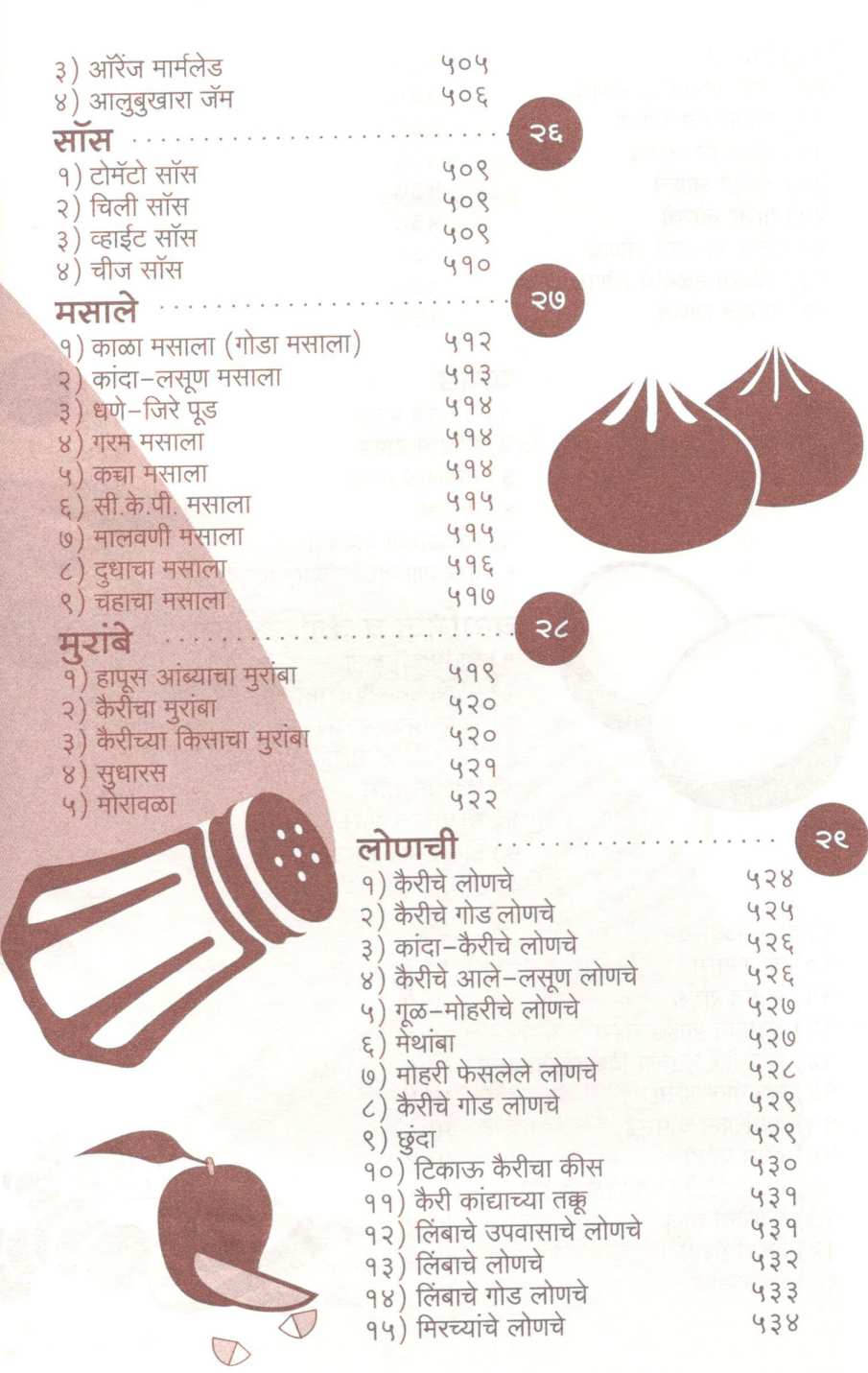 ३) ऑरेंज मार्मलेड ५०५
४) आलुबुखारा जॅम ५०६

सॉस २६
१) टोमॅटो सॉस ५०९
२) चिली सॉस ५०९
३) व्हाईट सॉस ५०९
४) चीज सॉस ५१०

मसाले २७
१) काळा मसाला (गोडा मसाला) ५१२
२) कांदा-लसूण मसाला ५१३
३) धणे-जिरे पूड ५१४
४) गरम मसाला ५१४
५) कच्चा मसाला ५१४
६) सी.के.पी. मसाला ५१५
७) मालवणी मसाला ५१५
८) दुधाचा मसाला ५१६
९) चहाचा मसाला ५१७

मुरांबे २८
१) हापूस आंब्याचा मुरांबा ५१९
२) कैरीचा मुरांबा ५२०
३) कैरीच्या किसाचा मुरांबा ५२०
४) सुधारस ५२१
५) मोरावळा ५२२

लोणची २९
१) कैरीचे लोणचे ५२४
२) कैरीचे गोड लोणचे ५२५
३) कांदा-कैरीचे लोणचे ५२६
४) कैरीचे आले-लसूण लोणचे ५२६
५) गूळ-मोहरीचे लोणचे ५२७
६) मेथांबा ५२७
७) मोहरी फेसलेले लोणचे ५२८
८) कैरीचे गोड लोणचे ५२९
९) छुंदा ५२९
१०) टिकाऊ कैरीचा कीस ५३०
११) कैरी कांद्याच्या तक्कू ५३१
१२) लिंबाचे उपवासाचे लोणचे ५३१
१३) लिंबाचे लोणचे ५३२
१४) लिंबाचे गोड लोणचे ५३३
१५) मिरच्यांचे लोणचे ५३४